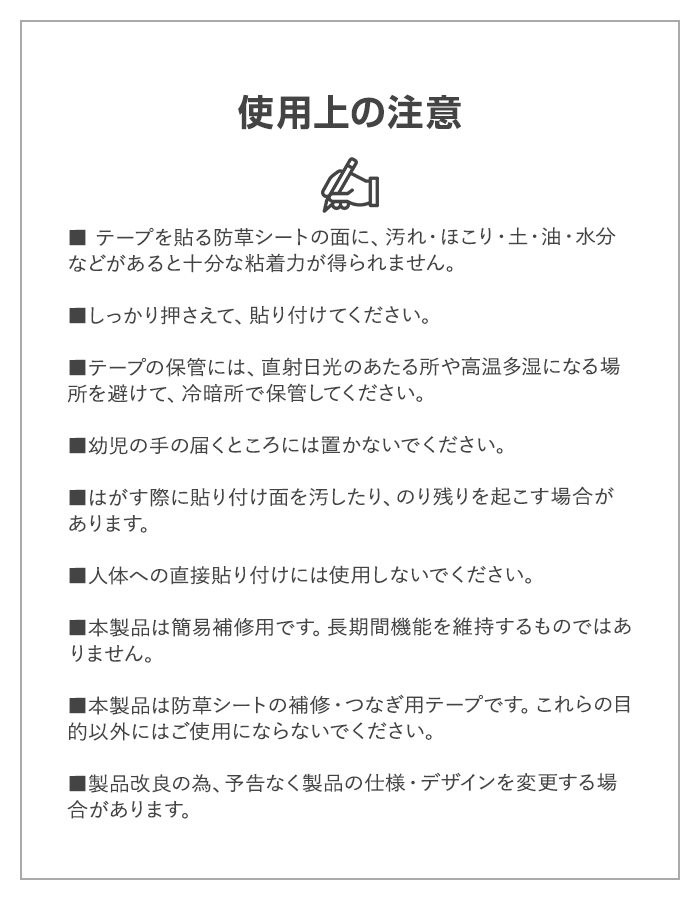 使用上の注意

■ テープを貼る防草シートの面に、汚れ・ほこり・土・油・水分などがあると十分な粘着力が得られません。

■しっかり押さえて、貼り付けてください。

■テープの保管には、直射日光のあたる所や高温多湿になる場所を避けて、冷暗所で保管してください。

■幼児の手の届くところには置かないでください。

■はがす際に貼り付け面を汚したり、のり残りを起こす場合があります。

■人体への直接貼り付けには使用しないでください。

■本製品は簡易補修用です。長期間機能を維持するものではありません。

■本製品は防草シートの補修・つなぎ用テープです。これらの目的以外にはご使用にならないでください。

■製品改良の為、予告なく製品の仕様・デザインを変更する場合があります。